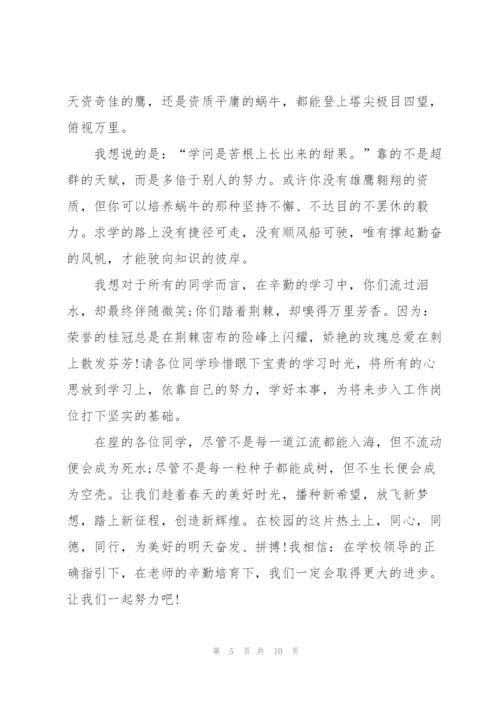 天资奇佳的鹰，还是资质平庸的蜗牛，都能登上塔尖极目四望，俯视万里。

我想说的是：“学问是苦根上长出来的甜果。”靠的不是超群的天赋，而是多倍于别人的努力。或许你没有雄鹰翱翔的资质，但你可以培养蜗牛的那种坚持不懈、不达目的不罢休的毅力。求学的路上没有捷径可走，没有顺风船可驶，唯有撑起勤奋的风帆，才能驶向知识的彼岸。

我想对于所有的同学而言，在辛勤的学习中，你们流过泪水，却最终伴随微笑;你们踏着荆棘，却嗅得万里芳香。因为：荣誉的桂冠总是在荆棘密布的险峰上闪耀，娇艳的玫瑰总爱在刺上散发芬芳!请各位同学珍惜眼下宝贵的学习时光，将所有的心思放到学习上，依靠自己的努力，学好本事，为将来步入工作岗位打下坚实的基础。

在座的各位同学，尽管不是每一道江流都能入海，但不流动便会成为死水;尽管不是每一粒种子都能成树，但不生长便会成为空壳。让我们趁着春天的美好时光，播种新希望，放飞新梦想，踏上新征程，创造新辉煌。在校园的这片热土上，同心，同德，同行，为美好的明天奋发、拼搏!我相信：在学校领导的正确指引下，在老师的辛勤培育下，我们一定会取得更大的进步。让我们一起努力吧!

第 5 页 共 10 页